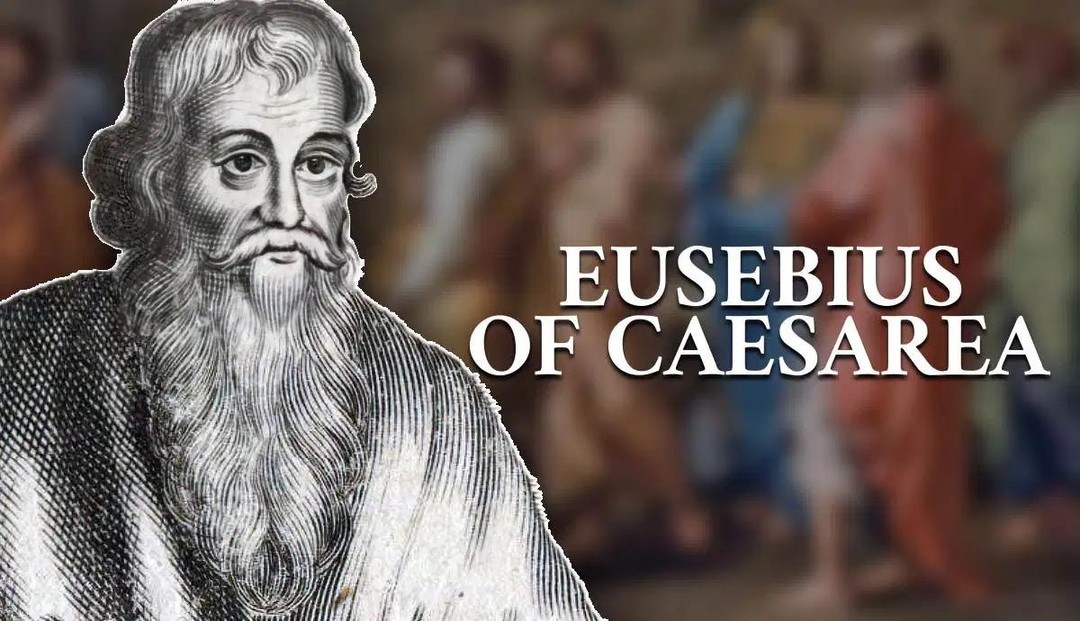 EUSEBIUS
OF CAESAREA